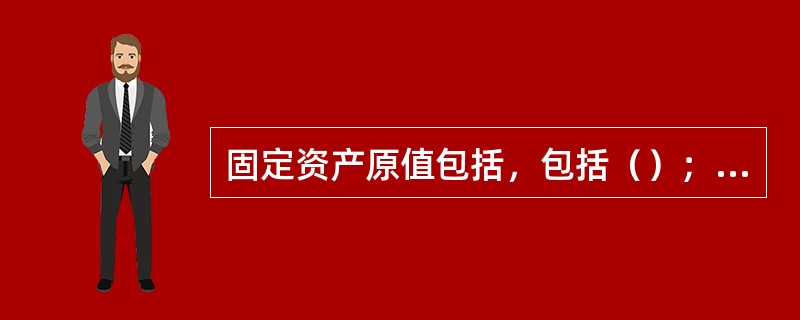 固定资产原值包括，包括（）；...